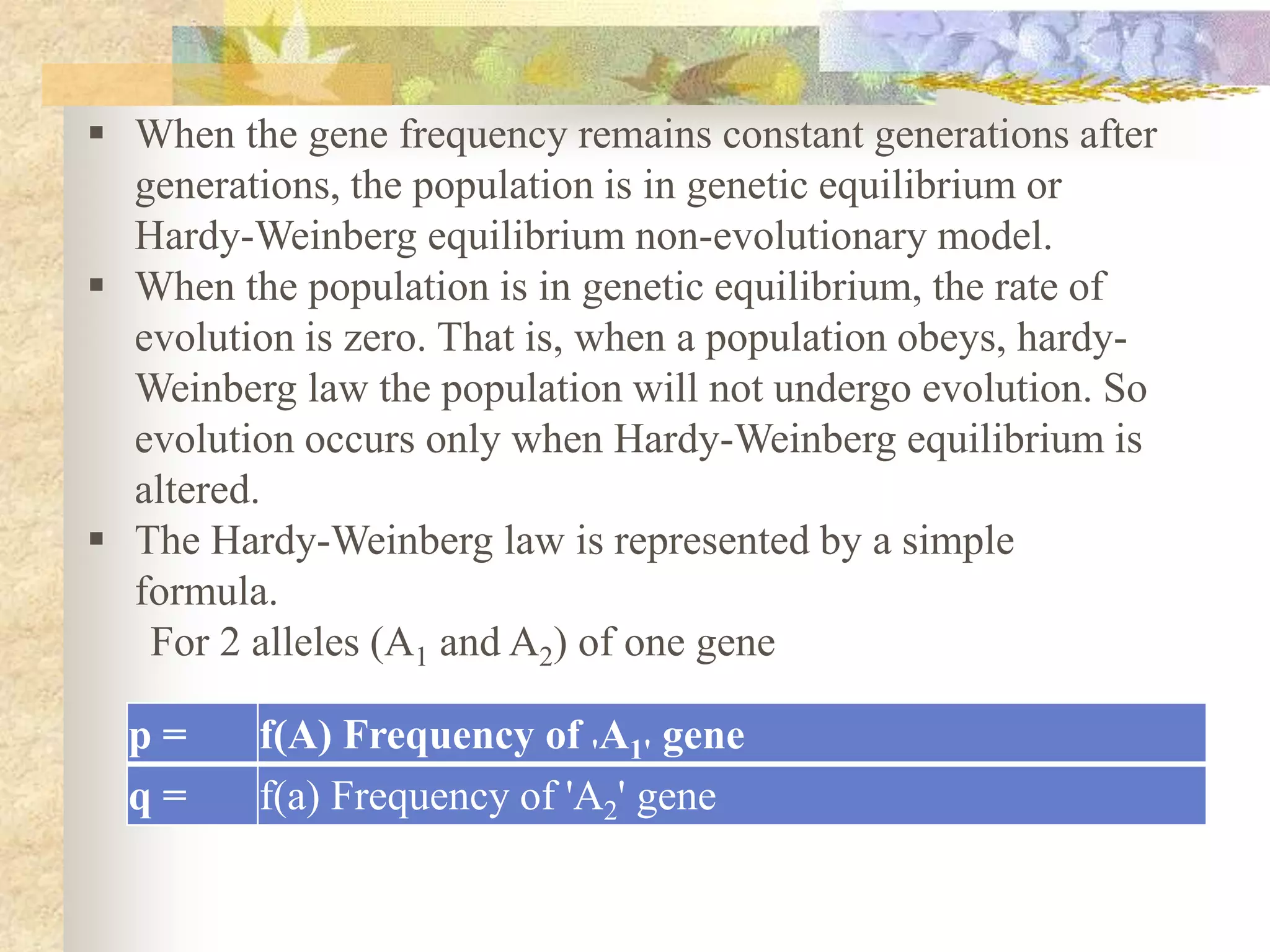 ▪ When the gene frequency remains constant generations after generations, the population is in genetic equilibrium or Hardy-Weinberg equilibrium non-evolutionary model.

▪ When the population is in genetic equilibrium, the rate of evolution is zero. That is, when a population obeys, hardy-Weinberg law the population will not undergo evolution. So evolution occurs only when Hardy-Weinberg equilibrium is altered.

▪ The Hardy-Weinberg law is represented by a simple formula.

For 2 alleles ($A_1$ and $A_2$) of one gene

| p = | f(A) Frequency of ,$A_1$, gene |
|---|---|
| q = | f(a) Frequency of '$A_2$' gene |